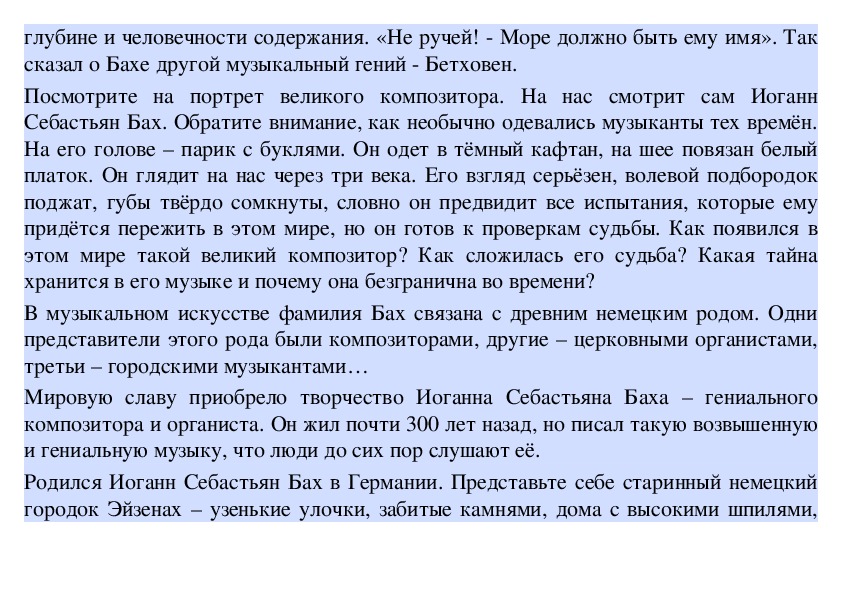 глубине и человечности содержания. «Не ручей! - Море должно быть ему имя». Так сказал о Бахе другой музыкальный гений - Бетховен.

Посмотрите на портрет великого композитора. На нас смотрит сам Иоганн Себастьян Бах. Обратите внимание, как необычно одевались музыканты тех времён. На его голове – парик с буклями. Он одет в тёмный кафтан, на шее повязан белый платок. Он глядит на нас через три века. Его взгляд серьёзен, волевой подбородок поджат, губы твёрдо сомкнуты, словно он предвидит все испытания, которые ему придётся пережить в этом мире, но он готов к проверкам судьбы. Как появился в этом мире такой великий композитор? Как сложилась его судьба? Какая тайна хранится в его музыке и почему она безгранична во времени?

В музыкальном искусстве фамилия Бах связана с древним немецким родом. Одни представители этого рода были композиторами, другие – церковными органистами, третьи – городскими музыкантами…

Мировую славу приобрело творчество Иоганна Себастьяна Баха – гениального композитора и органиста. Он жил почти 300 лет назад, но писал такую возвышенную и гениальную музыку, что люди до сих пор слушают её.

Родился Иоганн Себастьян Бах в Германии. Представьте себе старинный немецкий городок Эйзенах – узенькие улочки, забитые камнями, дома с высокими шпилями,